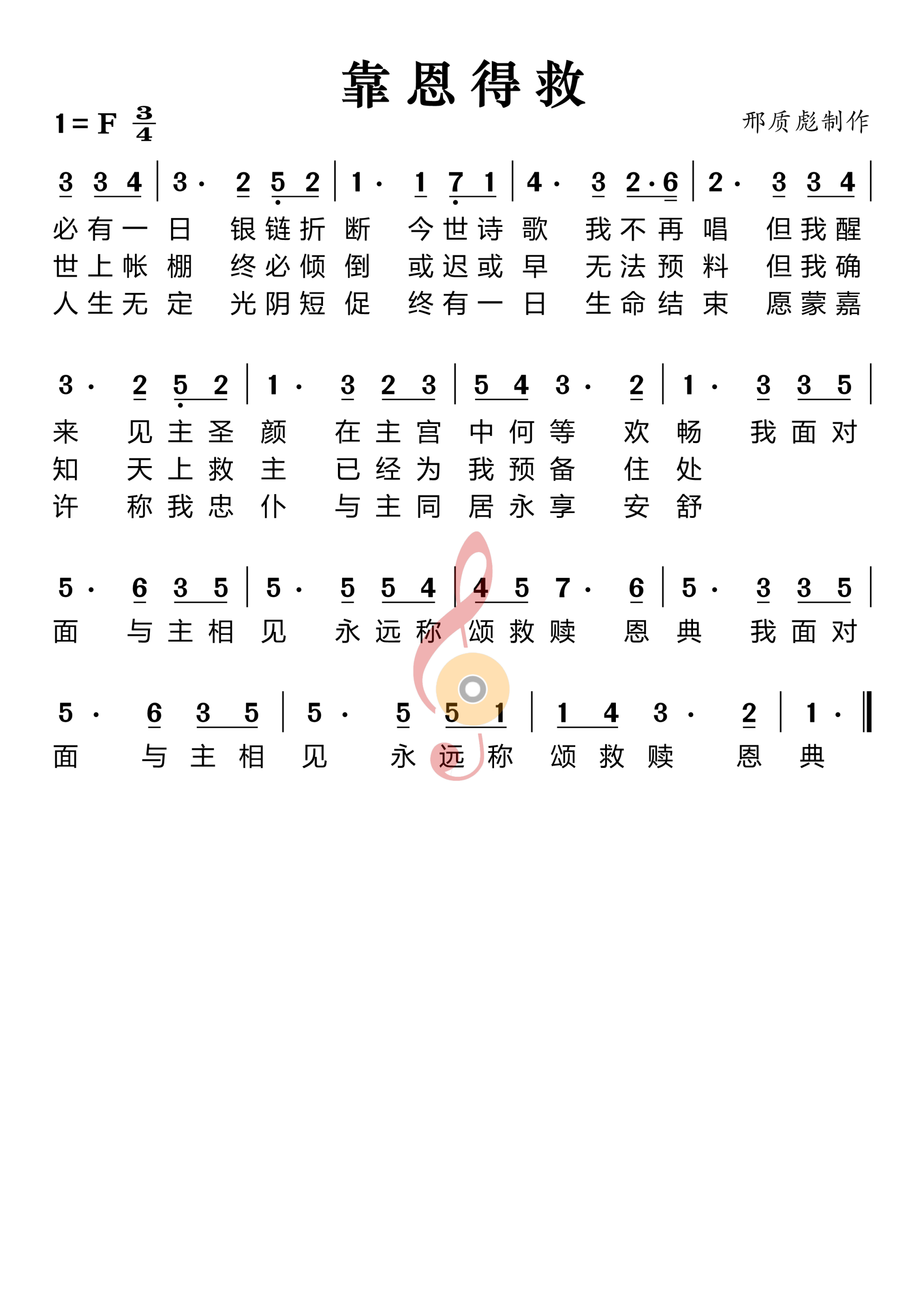 靠恩得救

1 = F $\frac{3}{4}$

邢质彪制作

3 3 4 | 3· 2 5 2 | 1· 1 7 1 | 4· 3 2·6 | 2· 3 3 4 |

必有一日 银链折断 今世诗歌 我不再唱 但我醒
世上帐棚 终必倾倒 或迟或早 无法预料 但我确
人生无定 光阴短促 终有一日 生命结束 愿蒙嘉

3· 2 5 2 | 1· 3 2 3 | 5 4 3· 2 | 1· 3 3 5 |

来 见主圣颜 在主宫中何等 欢畅 我面对
知 天上救主 已经为我预备 住处
许 称我忠仆 与主同居永享 安舒

5· 6 3 5 | 5· 5 5 4 | 4 5 7· 6 | 5· 3 3 5 |

面 与主相见 永远称颂救赎 恩典 我面对

5· 6 3 5 | 5· 5 5 1 | 1 4 3· 2 | 1· ‖

面 与主相见 永远称颂救赎 恩典